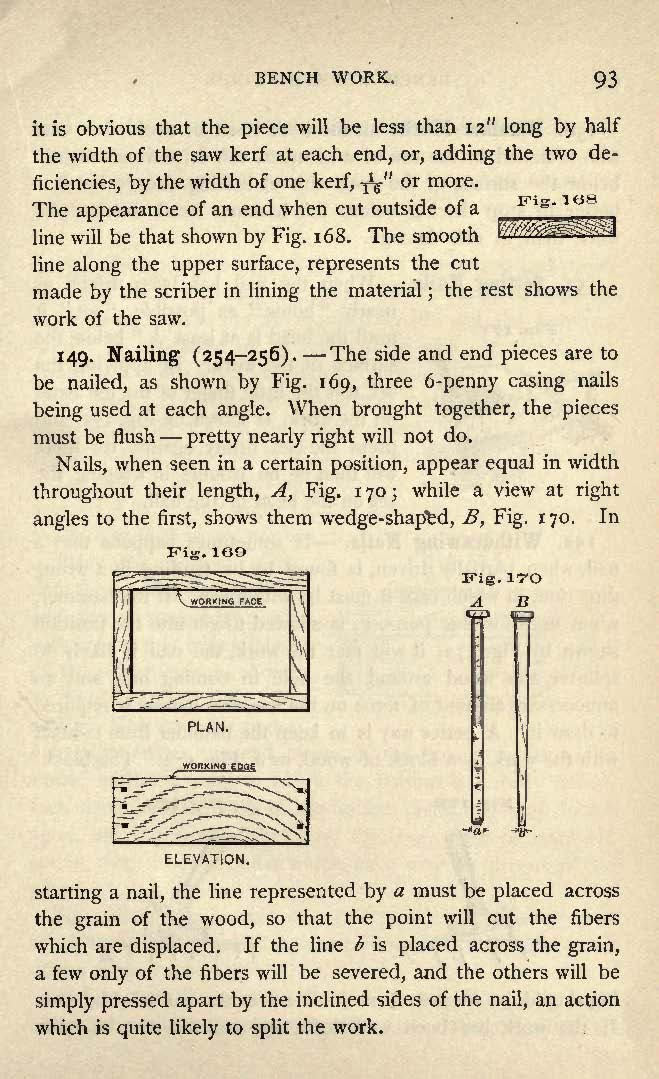 BENCH WORK. 93

it is obvious that the piece will be less than 12" long by half the width of the saw kerf at each end, or, adding the two deficiencies, by the width of one kerf, $\frac{1}{16}$" or more. The appearance of an end when cut outside of a line will be that shown by Fig. 168. The smooth line along the upper surface, represents the cut made by the scriber in lining the material; the rest shows the work of the saw.

Fig. 168

149. Nailing (254–256). — The side and end pieces are to be nailed, as shown by Fig. 169, three 6-penny casing nails being used at each angle. When brought together, the pieces must be flush — pretty nearly right will not do.

Nails, when seen in a certain position, appear equal in width throughout their length, $A$, Fig. 170; while a view at right angles to the first, shows them wedge-shaped, $B$, Fig. 170. In

Fig. 169

WORKING FACE

PLAN.

WORKING EDGE

ELEVATION.

Fig. 170

A B

a b

starting a nail, the line represented by $a$ must be placed across the grain of the wood, so that the point will cut the fibers which are displaced. If the line $b$ is placed across the grain, a few only of the fibers will be severed, and the others will be simply pressed apart by the inclined sides of the nail, an action which is quite likely to split the work.